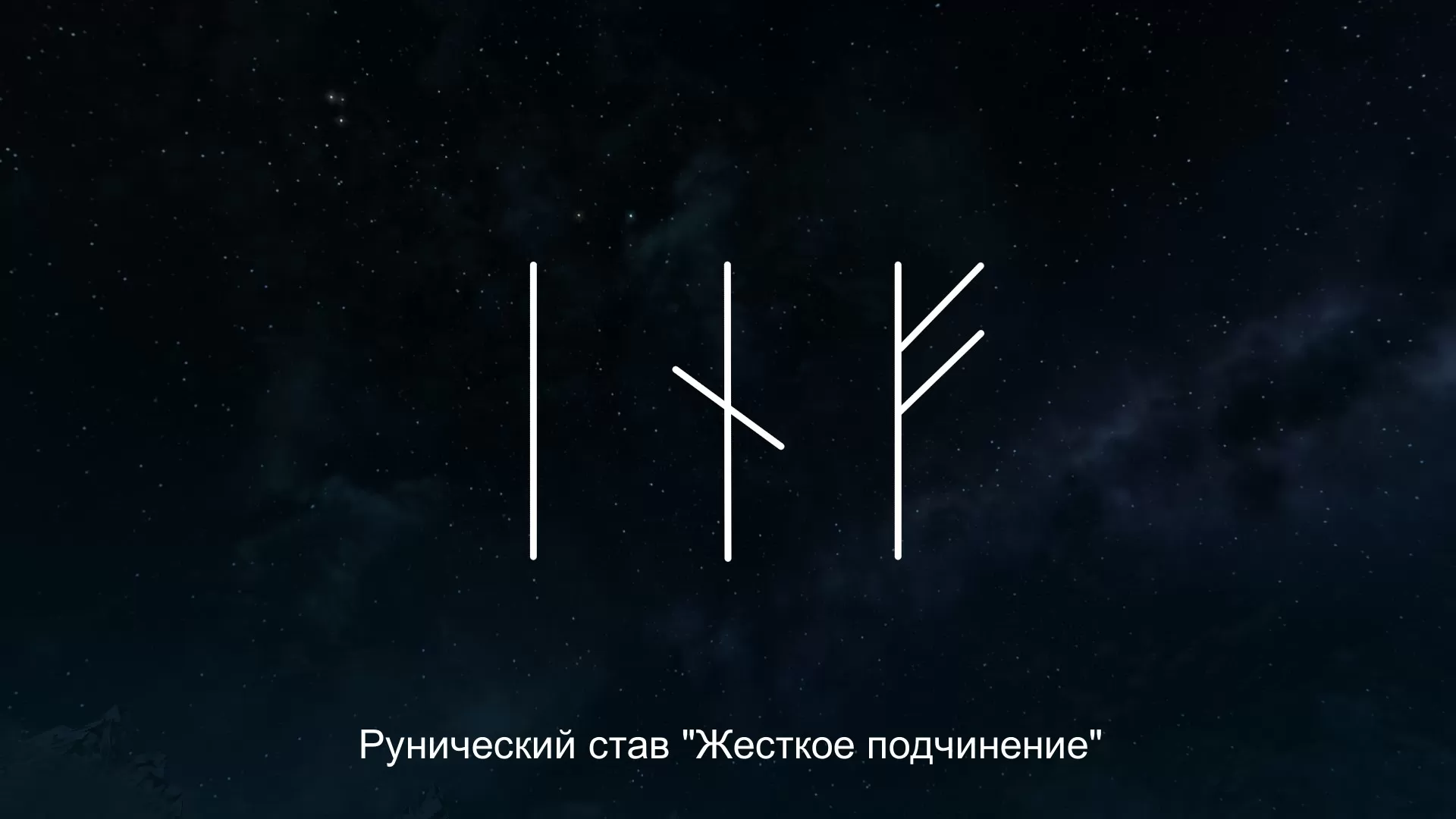 ᛁ ᚾ ᚠ

Рунический став "Жесткое подчинение"